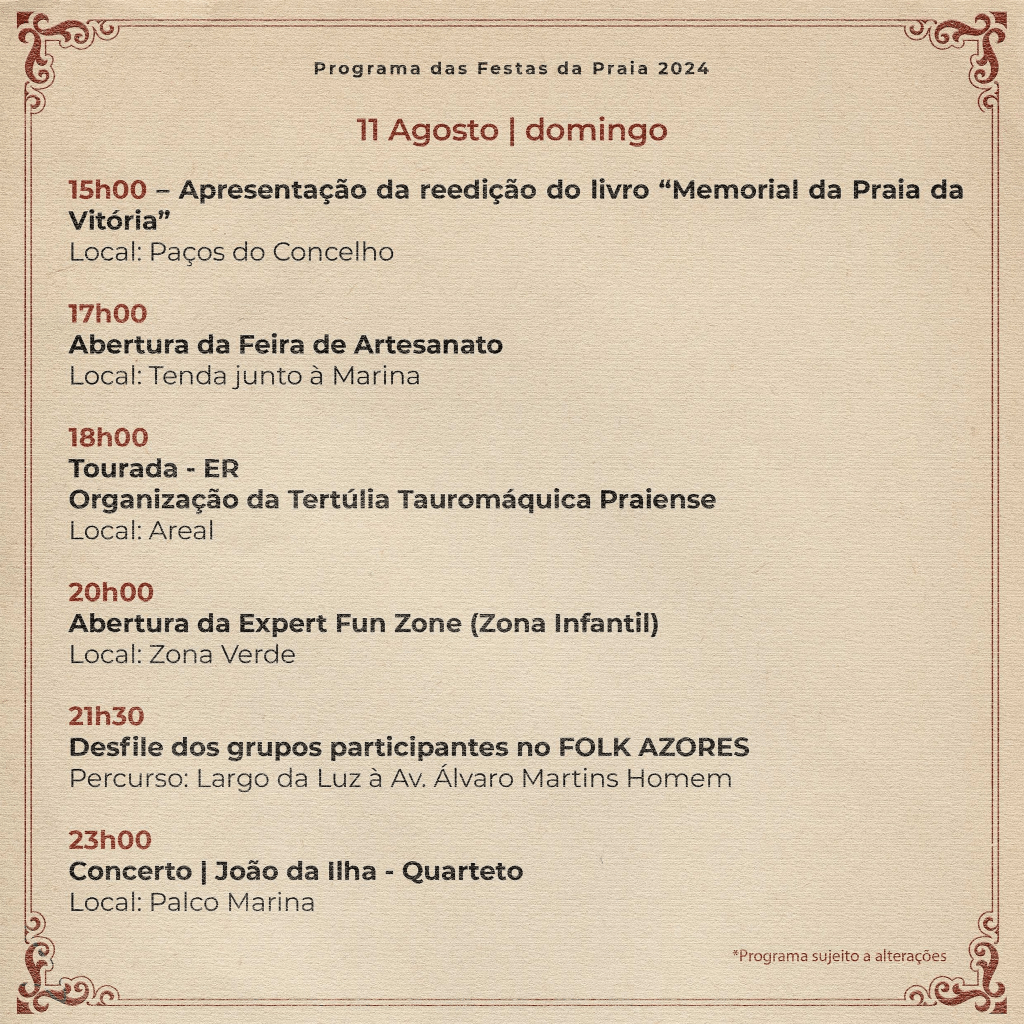 Programa das Festas da Praia 2024

11 Agosto | domingo

15h00 – Apresentação da reedição do livro “Memorial da Praia da Vitória”
Local: Paços do Concelho

17h00
Abertura da Feira de Artesanato
Local: Tenda junto à Marina

18h00
Tourada - ER
Organização da Tertúlia Tauromáquica Praiense
Local: Areal

20h00
Abertura da Expert Fun Zone (Zona Infantil)
Local: Zona Verde

21h30
Desfile dos grupos participantes no FOLK AZORES
Percurso: Largo da Luz à Av. Álvaro Martins Homem

23h00
Concerto | João da Ilha - Quarteto
Local: Palco Marina

*Programa sujeito a alterações